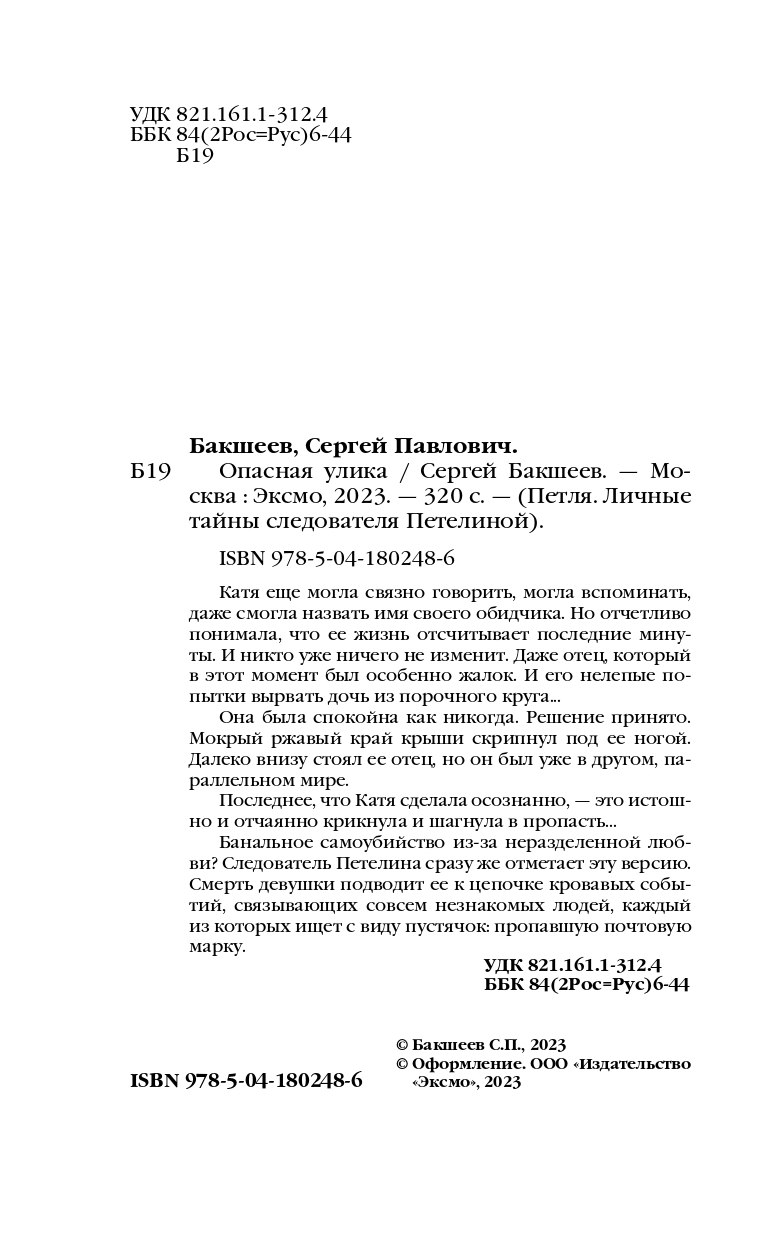 УДК 821.161.1-312.4
ББК 84(2Рос=Рус)6-44
Б19

Бакшеев, Сергей Павлович.
Б19 Опасная улика / Сергей Бакшеев. — Москва : Эксмо, 2023. — 320 с. — (Петля. Личные тайны следователя Петелиной).

ISBN 978-5-04-180248-6

Катя еще могла связно говорить, могла вспоминать, даже смогла назвать имя своего обидчика. Но отчетливо понимала, что ее жизнь отсчитывает последние минуты. И никто уже ничего не изменит. Даже отец, который в этот момент был особенно жалок. И его нелепые попытки вырвать дочь из порочного круга...

Она была спокойна как никогда. Решение принято. Мокрый ржавый край крыши скрипнул под ее ногой. Далеко внизу стоял ее отец, но он был уже в другом, параллельном мире.

Последнее, что Катя сделала осознанно, — это истошно и отчаянно крикнула и шагнула в пропасть...

Банальное самоубийство из-за неразделенной любви? Следователь Петелина сразу же отметает эту версию. Смерть девушки подводит ее к цепочке кровавых событий, связывающих совсем незнакомых людей, каждый из которых ищет с виду пустячок: пропавшую почтовую марку.

УДК 821.161.1-312.4
ББК 84(2Рос=Рус)6-44

© Бакшеев С.П., 2023
© Оформление. ООО «Издательство «Эксмо», 2023

ISBN 978-5-04-180248-6